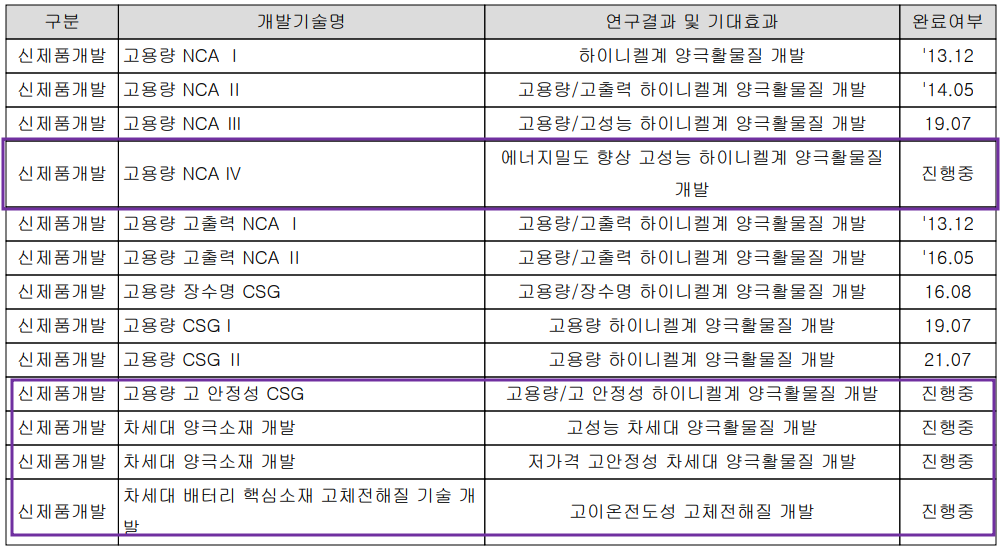 | 구분 | 개발기술명 | 연구결과 및 기대효과 | 완료여부 |
|---|---|---|---|
| 신제품개발 | 고용량 NCA Ⅰ | 하이니켈계 양극활물질 개발 | '13.12 |
| 신제품개발 | 고용량 NCA Ⅱ | 고용량/고출력 하이니켈계 양극활물질 개발 | '14.05 |
| 신제품개발 | 고용량 NCA Ⅲ | 고용량/고성능 하이니켈계 양극활물질 개발 | 19.07 |
| 신제품개발 | 고용량 NCA Ⅳ | 에너지밀도 향상 고성능 하이니켈계 양극활물질 개발 | 진행중 |
| 신제품개발 | 고용량 고출력 NCA Ⅰ | 고용량/고출력 하이니켈계 양극활물질 개발 | '13.12 |
| 신제품개발 | 고용량 고출력 NCA Ⅱ | 고용량/고출력 하이니켈계 양극활물질 개발 | '16.05 |
| 신제품개발 | 고용량 장수명 CSG | 고용량/장수명 하이니켈계 양극활물질 개발 | 16.08 |
| 신제품개발 | 고용량 CSG Ⅰ | 고용량 하이니켈계 양극활물질 개발 | 19.07 |
| 신제품개발 | 고용량 CSG Ⅱ | 고용량 하이니켈계 양극활물질 개발 | 21.07 |
| 신제품개발 | 고용량 고 안정성 CSG | 고용량/고 안정성 하이니켈계 양극활물질 개발 | 진행중 |
| 신제품개발 | 차세대 양극소재 개발 | 고성능 차세대 양극활물질 개발 | 진행중 |
| 신제품개발 | 차세대 양극소재 개발 | 저가격 고안정성 차세대 양극활물질 개발 | 진행중 |
| 신제품개발 | 차세대 배터리 핵심소재 고체전해질 기술 개발 | 고이온전도성 고체전해질 개발 | 진행중 |